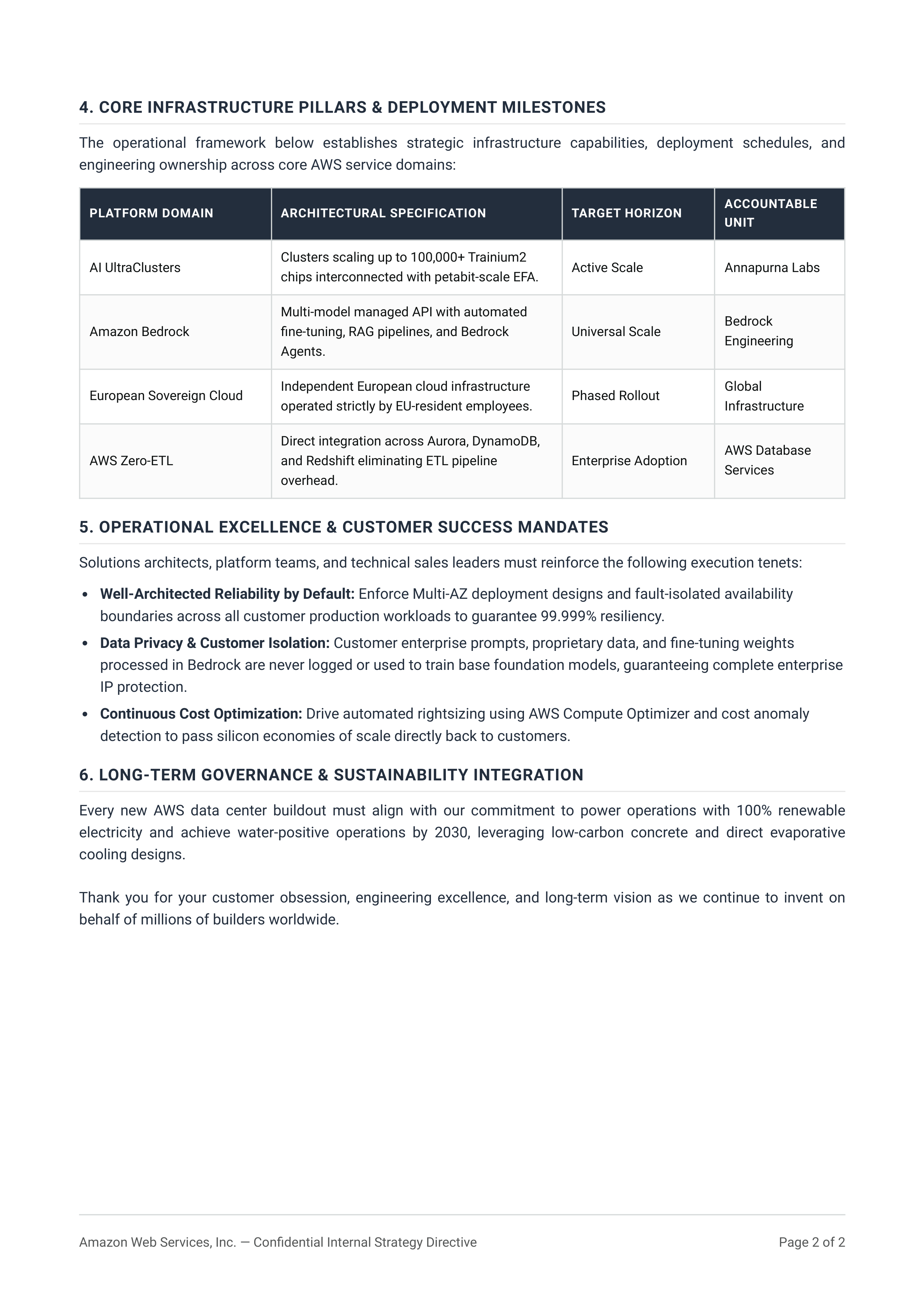 4. CORE INFRASTRUCTURE PILLARS & DEPLOYMENT MILESTONES

The operational framework below establishes strategic infrastructure capabilities, deployment schedules, and engineering ownership across core AWS service domains:

| PLATFORM DOMAIN | ARCHITECTURAL SPECIFICATION | TARGET HORIZON | ACCOUNTABLE UNIT |
|---|---|---|---|
| AI UltraClusters | Clusters scaling up to 100,000+ Trainium2 chips interconnected with petabit-scale EFA. | Active Scale | Annapurna Labs |
| Amazon Bedrock | Multi-model managed API with automated fine-tuning, RAG pipelines, and Bedrock Agents. | Universal Scale | Bedrock Engineering |
| European Sovereign Cloud | Independent European cloud infrastructure operated strictly by EU-resident employees. | Phased Rollout | Global Infrastructure |
| AWS Zero-ETL | Direct integration across Aurora, DynamoDB, and Redshift eliminating ETL pipeline overhead. | Enterprise Adoption | AWS Database Services |

5. OPERATIONAL EXCELLENCE & CUSTOMER SUCCESS MANDATES

Solutions architects, platform teams, and technical sales leaders must reinforce the following execution tenets:

• Well-Architected Reliability by Default: Enforce Multi-AZ deployment designs and fault-isolated availability boundaries across all customer production workloads to guarantee 99.999% resiliency.
• Data Privacy & Customer Isolation: Customer enterprise prompts, proprietary data, and fine-tuning weights processed in Bedrock are never logged or used to train base foundation models, guaranteeing complete enterprise IP protection.
• Continuous Cost Optimization: Drive automated rightsizing using AWS Compute Optimizer and cost anomaly detection to pass silicon economies of scale directly back to customers.

6. LONG-TERM GOVERNANCE & SUSTAINABILITY INTEGRATION

Every new AWS data center buildout must align with our commitment to power operations with 100% renewable electricity and achieve water-positive operations by 2030, leveraging low-carbon concrete and direct evaporative cooling designs.

Thank you for your customer obsession, engineering excellence, and long-term vision as we continue to invent on behalf of millions of builders worldwide.

Amazon Web Services, Inc. — Confidential Internal Strategy Directive

Page 2 of 2